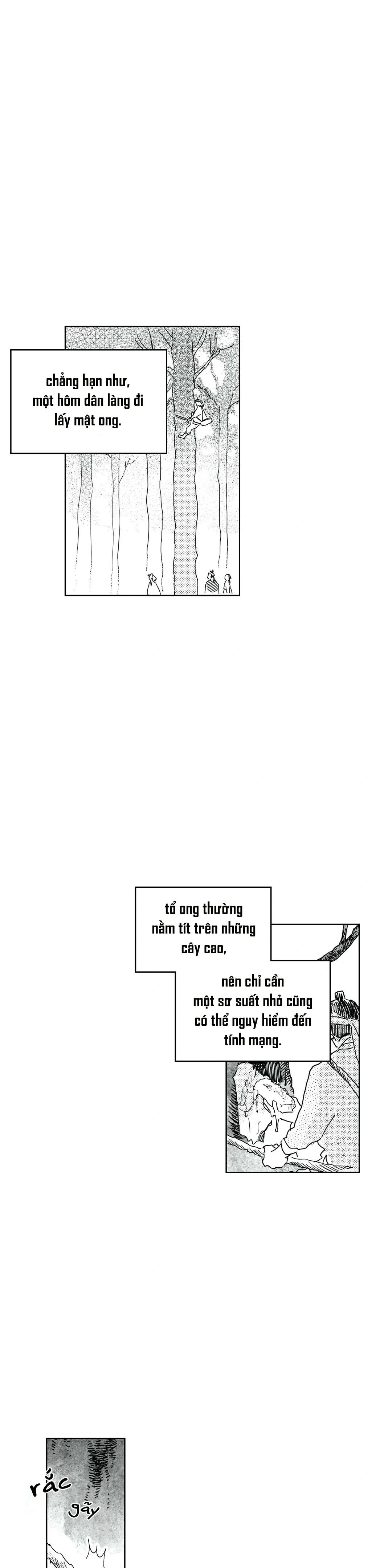 chẳng hạn như, một hôm dân làng đi lấy mật ong.

tổ ong thường nằm tít trên những cây cao,

nên chỉ cần một sơ suất nhỏ cũng có thể nguy hiểm đến tính mạng.

rắc

gãy